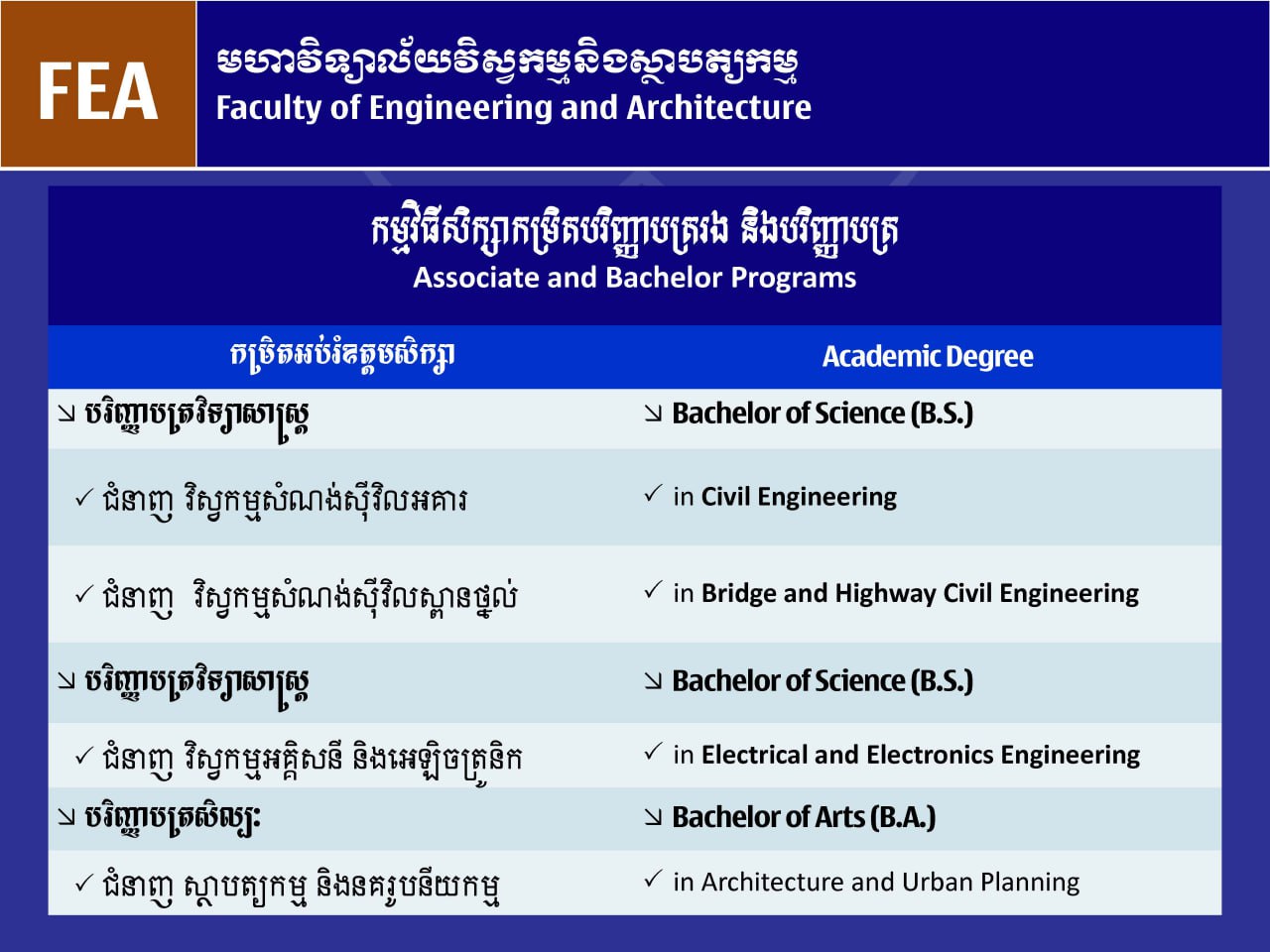 FEA

មហាវិទ្យាល័យវិស្វកម្មនិងស្ថាបត្យកម្ម
Faculty of Engineering and Architecture

កម្មវិធីសិក្សាកម្រិតបរិញ្ញាបត្ររង និងបរិញ្ញាបត្រ
Associate and Bachelor Programs

| កម្រិតអប់រំឧត្តមសិក្សា | Academic Degree |
|---|---|
| ↘ បរិញ្ញាបត្រវិទ្យាសាស្ត្រ | ↘ Bachelor of Science (B.S.) |
| ✓ ជំនាញ វិស្វកម្មសំណង់ស៊ីវិលអគារ | ✓ in Civil Engineering |
| ✓ ជំនាញ វិស្វកម្មសំណង់ស៊ីវិលស្ពានថ្នល់ | ✓ in Bridge and Highway Civil Engineering |
| ↘ បរិញ្ញាបត្រវិទ្យាសាស្ត្រ | ↘ Bachelor of Science (B.S.) |
| ✓ ជំនាញ វិស្វកម្មអគ្គិសនី និងអេឡិចត្រូនិក | ✓ in Electrical and Electronics Engineering |
| ↘ បរិញ្ញាបត្រសិល្បៈ | ↘ Bachelor of Arts (B.A.) |
| ✓ ជំនាញ ស្ថាបត្យកម្ម និងនគរូបនីយកម្ម | ✓ in Architecture and Urban Planning |